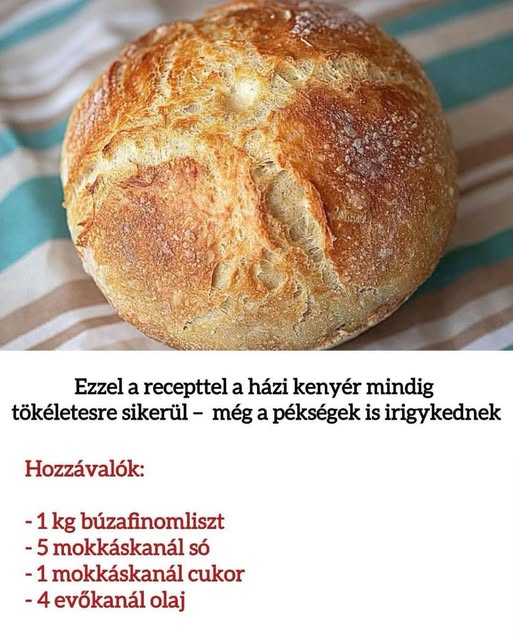 Ezzel a recepttel a házi kenyér mindig tökéletesre sikerül – még a pékségek is irigykednek

Hozzávalók:

- 1 kg búzafinomliszt
- 5 mokkáskanál só
- 1 mokkáskanál cukor
- 4 evőkanál olaj